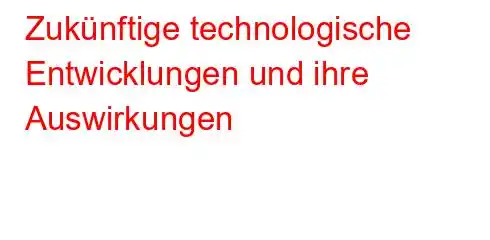 Zukünftige technologische Entwicklungen und ihre Auswirkungen